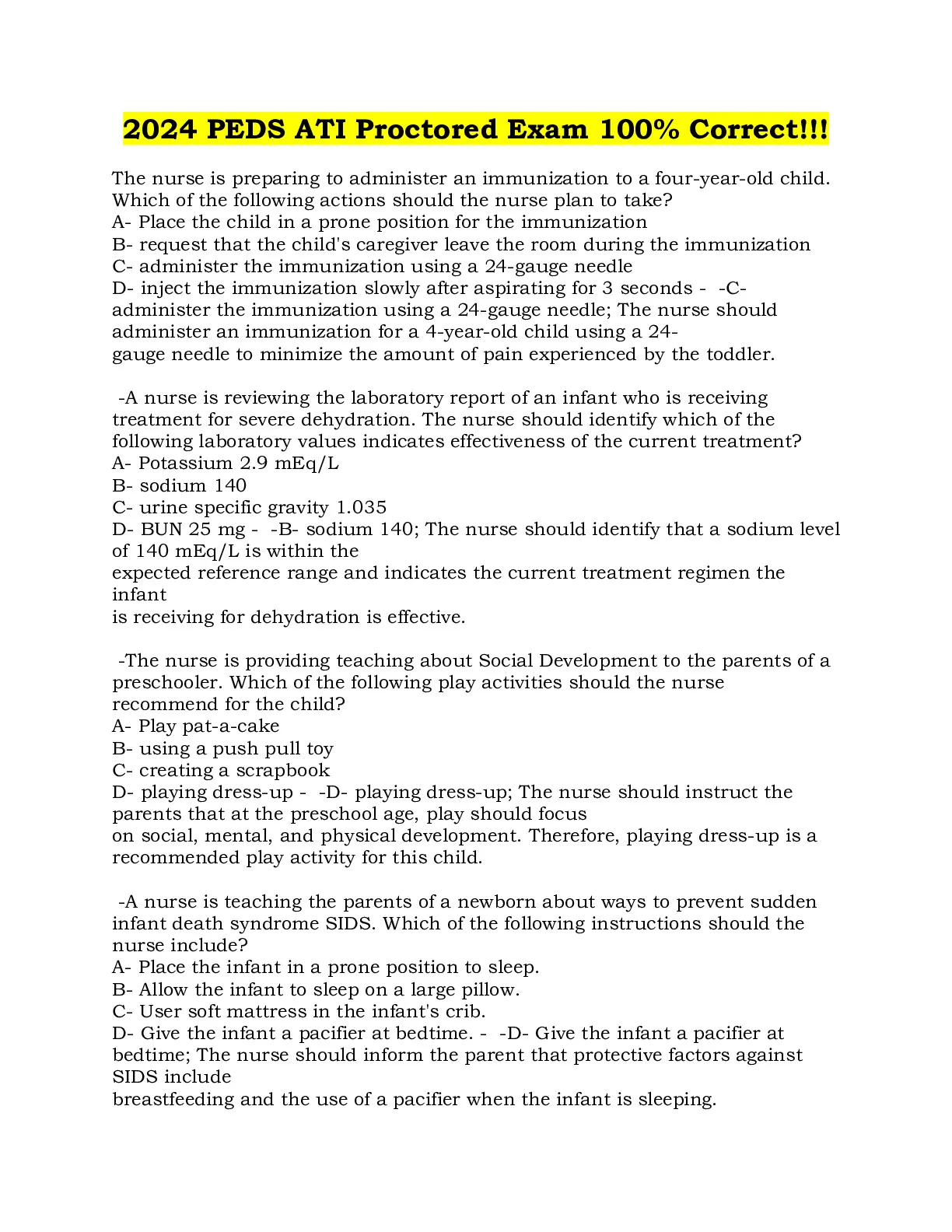 2024 PEDS ATI Proctored Exam 100% Correct!!!

The nurse is preparing to administer an immunization to a four-year-old child. Which of the following actions should the nurse plan to take?
A- Place the child in a prone position for the immunization
B- request that the child's caregiver leave the room during the immunization
C- administer the immunization using a 24-gauge needle
D- inject the immunization slowly after aspirating for 3 seconds - -C- administer the immunization using a 24-gauge needle; The nurse should administer an immunization for a 4-year-old child using a 24-gauge needle to minimize the amount of pain experienced by the toddler.

-A nurse is reviewing the laboratory report of an infant who is receiving treatment for severe dehydration. The nurse should identify which of the following laboratory values indicates effectiveness of the current treatment?
A- Potassium 2.9 mEq/L
B- sodium 140
C- urine specific gravity 1.035
D- BUN 25 mg - -B- sodium 140; The nurse should identify that a sodium level of 140 mEq/L is within the expected reference range and indicates the current treatment regimen the infant is receiving for dehydration is effective.

-The nurse is providing teaching about Social Development to the parents of a preschooler. Which of the following play activities should the nurse recommend for the child?
A- Play pat-a-cake
B- using a push pull toy
C- creating a scrapbook
D- playing dress-up - -D- playing dress-up; The nurse should instruct the parents that at the preschool age, play should focus on social, mental, and physical development. Therefore, playing dress-up is a recommended play activity for this child.

-A nurse is teaching the parents of a newborn about ways to prevent sudden infant death syndrome SIDS. Which of the following instructions should the nurse include?
A- Place the infant in a prone position to sleep.
B- Allow the infant to sleep on a large pillow.
C- User soft mattress in the infant's crib.
D- Give the infant a pacifier at bedtime. - -D- Give the infant a pacifier at bedtime; The nurse should inform the parent that protective factors against SIDS include breastfeeding and the use of a pacifier when the infant is sleeping.